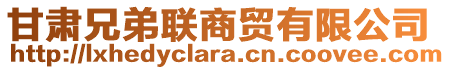 甘肃兄弟联商贸有限公司
http://lxhedyclara.cn.coovee.com